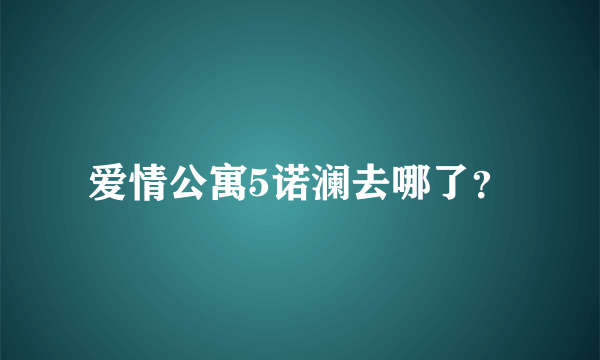 爱情公寓5诺澜去哪了?